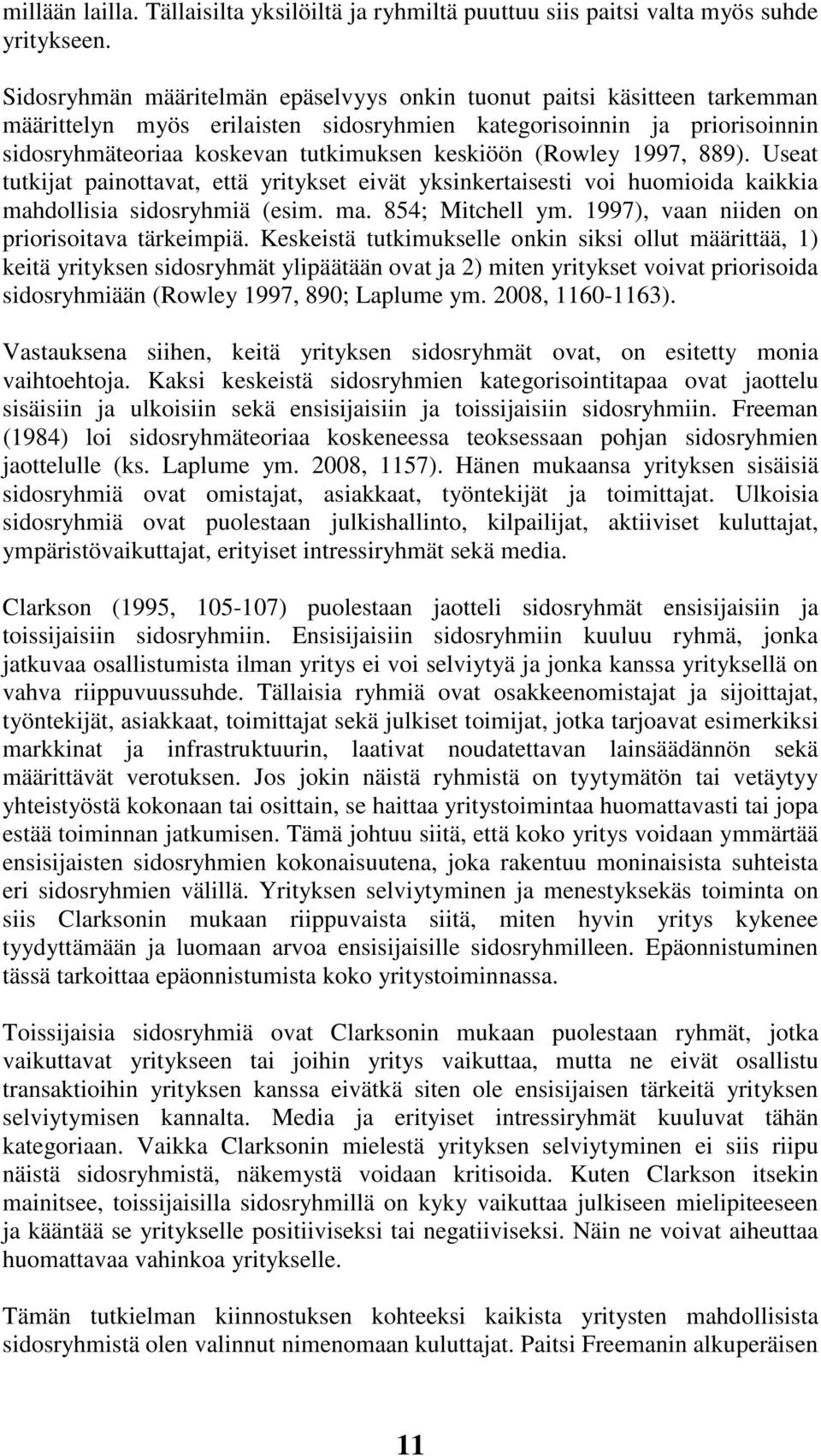 millään lailla. Tällaisilta yksilöiltä ja ryhmiltä puuttuu siis paitsi valta myös suhde yritykseen.

Sidosryhmän määritelmän epäselvyys onkin tuonut paitsi käsitteen tarkemman määrittelyn myös erilaisten sidosryhmien kategorisoinnin ja priorisoinnin sidosryhmäteoriaa koskevan tutkimuksen keskiöön (Rowley 1997, 889). Useat tutkijat painottavat, että yritykset eivät yksinkertaisesti voi huomioida kaikkia mahdollisia sidosryhmiä (esim. ma. 854; Mitchell ym. 1997), vaan niiden on priorisoitava tärkeimpiä. Keskeistä tutkimukselle onkin siksi ollut määrittää, 1) keitä yrityksen sidosryhmät ylipäätään ovat ja 2) miten yritykset voivat priorisoida sidosryhmiään (Rowley 1997, 890; Laplume ym. 2008, 1160-1163).

Vastauksena siihen, keitä yrityksen sidosryhmät ovat, on esitetty monia vaihtoehtoja. Kaksi keskeistä sidosryhmien kategorisointitapaa ovat jaottelu sisäisiin ja ulkoisiin sekä ensisijaisiin ja toissijaisiin sidosryhmiin. Freeman (1984) loi sidosryhmäteoriaa koskeneessa teoksessaan pohjan sidosryhmien jaottelulle (ks. Laplume ym. 2008, 1157). Hänen mukaansa yrityksen sisäisiä sidosryhmiä ovat omistajat, asiakkaat, työntekijät ja toimittajat. Ulkoisia sidosryhmiä ovat puolestaan julkishallinto, kilpailijat, aktiiviset kuluttajat, ympäristövaikuttajat, erityiset intressiryhmät sekä media.

Clarkson (1995, 105-107) puolestaan jaotteli sidosryhmät ensisijaisiin ja toissijaisiin sidosryhmiin. Ensisijaisiin sidosryhmiin kuuluu ryhmä, jonka jatkuvaa osallistumista ilman yritys ei voi selviytyä ja jonka kanssa yrityksellä on vahva riippuvuussuhde. Tällaisia ryhmiä ovat osakkeenomistajat ja sijoittajat, työntekijät, asiakkaat, toimittajat sekä julkiset toimijat, jotka tarjoavat esimerkiksi markkinat ja infrastruktuurin, laativat noudatettavan lainsäädännön sekä määrittävät verotuksen. Jos jokin näistä ryhmistä on tyytymätön tai vetäytyy yhteistyöstä kokonaan tai osittain, se haittaa yritystoimintaa huomattavasti tai jopa estää toiminnan jatkumisen. Tämä johtuu siitä, että koko yritys voidaan ymmärtää ensisijaisten sidosryhmien kokonaisuutena, joka rakentuu moninaisista suhteista eri sidosryhmien välillä. Yrityksen selviytyminen ja menestyksekäs toiminta on siis Clarksonin mukaan riippuvaista siitä, miten hyvin yritys kykenee tyydyttämään ja luomaan arvoa ensisijaisille sidosryhmilleen. Epäonnistuminen tässä tarkoittaa epäonnistumista koko yritystoiminnassa.

Toissijaisia sidosryhmiä ovat Clarksonin mukaan puolestaan ryhmät, jotka vaikuttavat yritykseen tai joihin yritys vaikuttaa, mutta ne eivät osallistu transaktioihin yrityksen kanssa eivätkä siten ole ensisijaisen tärkeitä yrityksen selviytymisen kannalta. Media ja erityiset intressiryhmät kuuluvat tähän kategoriaan. Vaikka Clarksonin mielestä yrityksen selviytyminen ei siis riipu näistä sidosryhmistä, näkemystä voidaan kritisoida. Kuten Clarkson itsekin mainitsee, toissijaisilla sidosryhmillä on kyky vaikuttaa julkiseen mielipiteeseen ja kääntää se yritykselle positiiviseksi tai negatiiviseksi. Näin ne voivat aiheuttaa huomattavaa vahinkoa yritykselle.

Tämän tutkielman kiinnostuksen kohteeksi kaikista yritysten mahdollisista sidosryhmistä olen valinnut nimenomaan kuluttajat. Paitsi Freemanin alkuperäisen

11